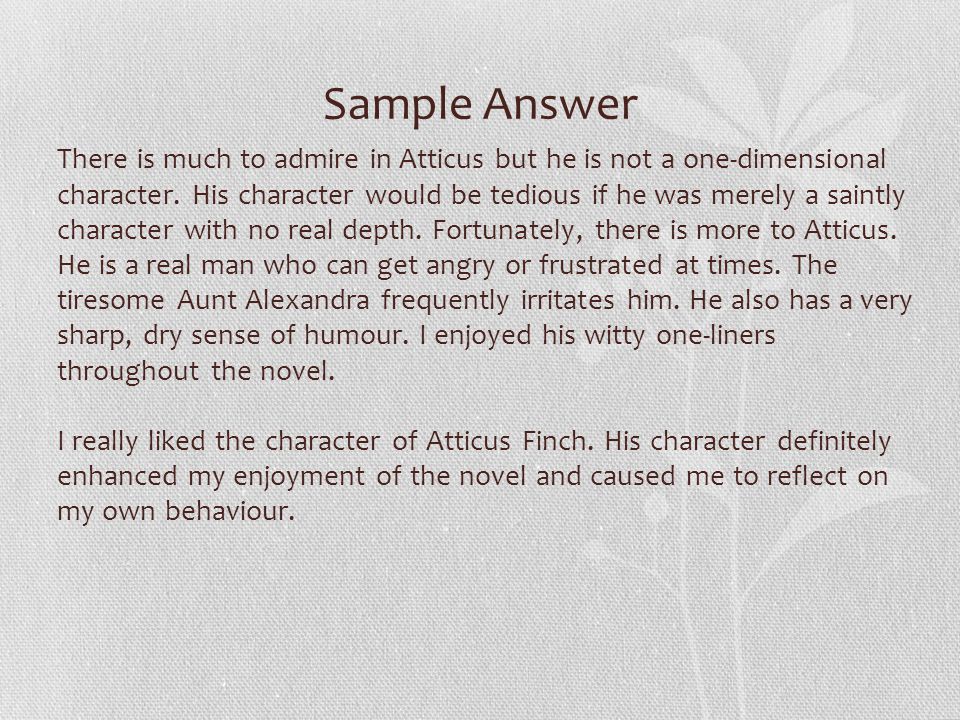 Sample Answer

There is much to admire in Atticus but he is not a one-dimensional character. His character would be tedious if he was merely a saintly character with no real depth. Fortunately, there is more to Atticus. He is a real man who can get angry or frustrated at times. The tiresome Aunt Alexandra frequently irritates him. He also has a very sharp, dry sense of humour. I enjoyed his witty one-liners throughout the novel.

I really liked the character of Atticus Finch. His character definitely enhanced my enjoyment of the novel and caused me to reflect on my own behaviour.